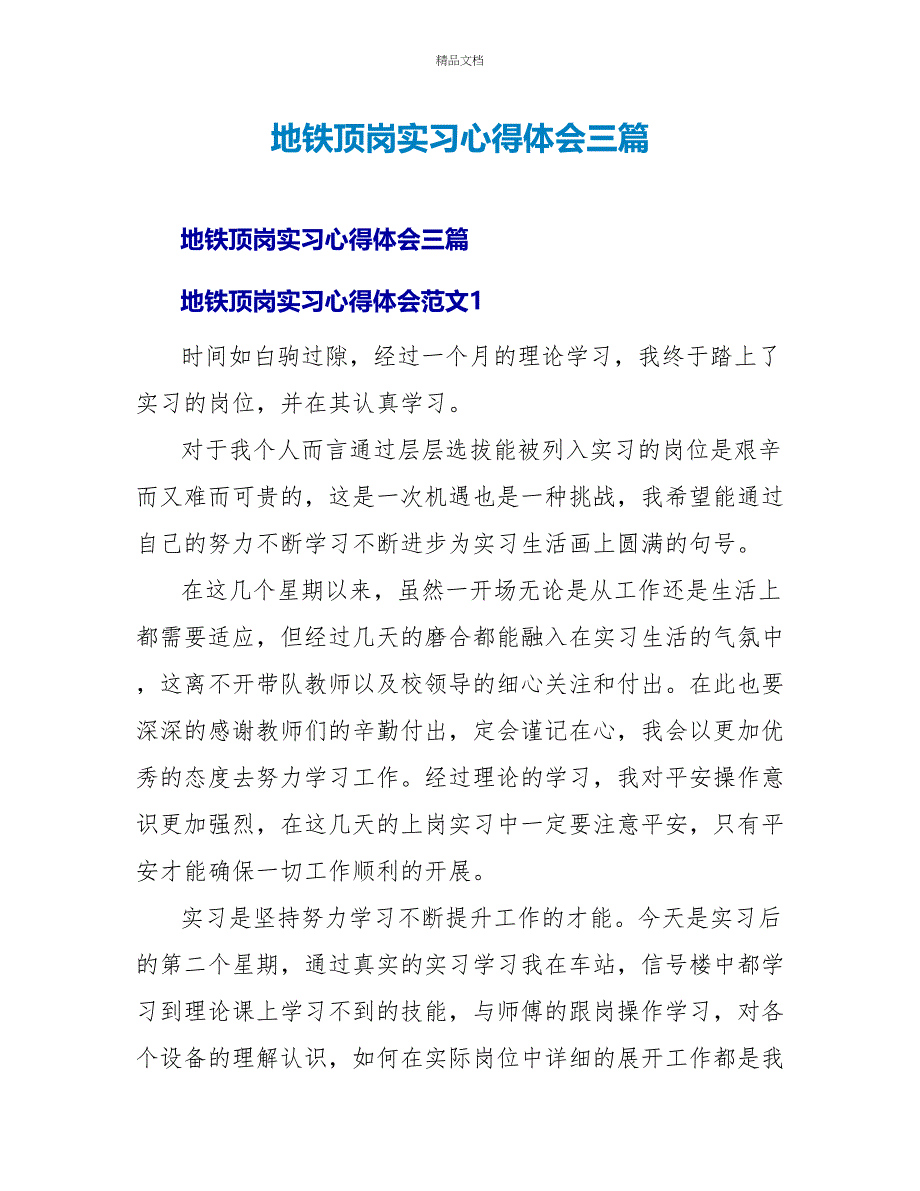 精品文档

地铁顶岗实习心得体会三篇

地铁顶岗实习心得体会三篇

地铁顶岗实习心得体会范文1

时间如白驹过隙，经过一个月的理论学习，我终于踏上了实习的岗位，并在其认真学习。

对于我个人而言通过层层选拔能被列入实习的岗位是艰辛而又难而可贵的，这是一次机遇也是一种挑战，我希望能通过自己的努力不断学习不断进步为实习生活画上圆满的句号。

在这几个星期以来，虽然一开场无论是从工作还是生活上都需要适应，但经过几天的磨合都能融入在实习生活的气氛中，这离不开带队教师以及校领导的细心关注和付出。在此也要深深的感谢教师们的辛勤付出，定会谨记在心，我会以更加优秀的态度去努力学习工作。经过理论的学习，我对平安操作意识更加强烈，在这几天的上岗实习中一定要注意平安，只有平安才能确保一切工作顺利的开展。

实习是坚持努力学习不断提升工作的才能。今天是实习后的第二个星期，通过真实的实习学习我在车站，信号楼中都学习到理论课上学习不到的技能，与师傅的跟岗操作学习，对各个设备的理解认识，如何在实际岗位中详细的展开工作都是我